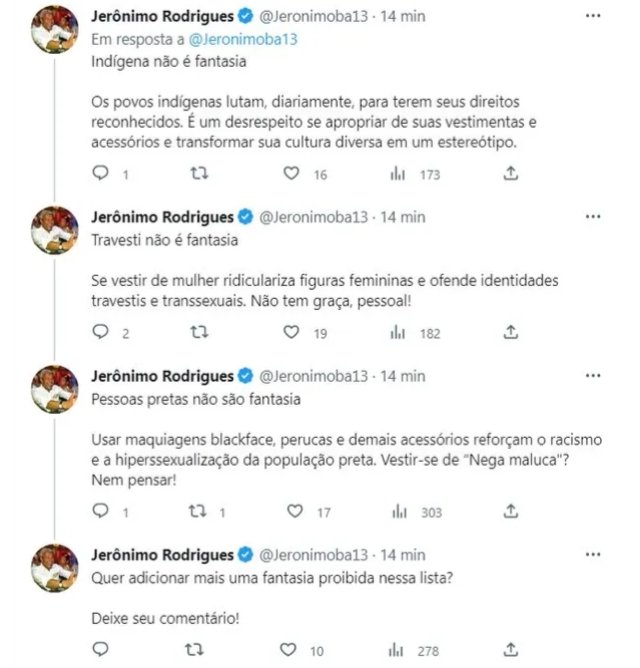 Jerônimo Rodrigues @Jeronimoba13 · 14 min
Em resposta a @Jeronimoba13
Indígena não é fantasia

Os povos indígenas lutam, diariamente, para terem seus direitos reconhecidos. É um desrespeito se apropriar de suas vestimentas e acessórios e transformar sua cultura diversa em um estereótipo.

1 16 173

Jerônimo Rodrigues @Jeronimoba13 · 14 min
Travesti não é fantasia

Se vestir de mulher ridiculariza figuras femininas e ofende identidades travestis e transsexuais. Não tem graça, pessoal!

2 19 182

Jerônimo Rodrigues @Jeronimoba13 · 14 min
Pessoas pretas não são fantasia

Usar maquiagens blackface, perucas e demais acessórios reforçam o racismo e a hiperssexualização da população preta. Vestir-se de "Nega maluca"? Nem pensar!

1 1 17 303

Jerônimo Rodrigues @Jeronimoba13 · 14 min
Quer adicionar mais uma fantasia proibida nessa lista?

Deixe seu comentário!

10 278